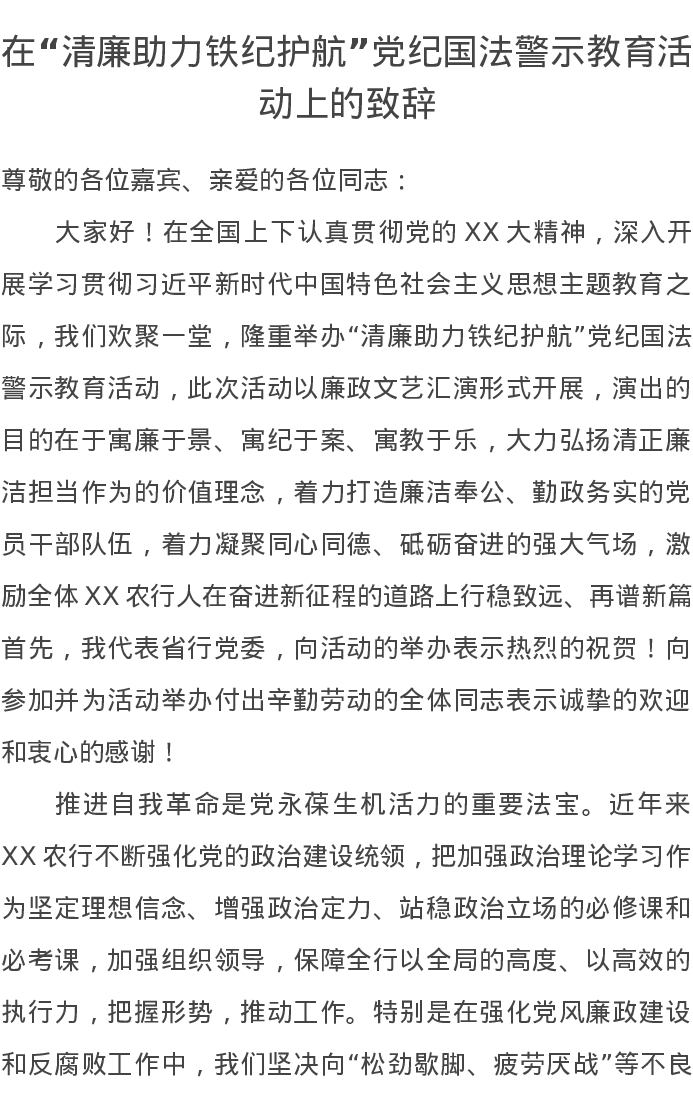 在“清廉助力铁纪护航”党纪国法警示教育活动上的致辞

尊敬的各位嘉宾、亲爱的各位同志：

大家好！在全国上下认真贯彻党的 XX 大精神，深入开展学习贯彻习近平新时代中国特色社会主义思想主题教育之际，我们欢聚一堂，隆重举办“清廉助力铁纪护航”党纪国法警示教育活动，此次活动以廉政文艺汇演形式开展，演出的目的在于寓廉于景、寓纪于案、寓教于乐，大力弘扬清正廉洁担当作为的价值理念，着力打造廉洁奉公、勤政务实的党员干部队伍，着力凝聚同心同德、砥砺奋进的强大气场，激励全体 XX 农行人在奋进新征程的道路上行稳致远、再谱新篇首先，我代表省行党委，向活动的举办表示热烈的祝贺！向参加并为活动举办付出辛勤劳动的全体同志表示诚挚的欢迎和衷心的感谢！

推进自我革命是党永葆生机活力的重要法宝。近年来 XX 农行不断强化党的政治建设统领，把加强政治理论学习作为坚定理想信念、增强政治定力、站稳政治立场的必修课和必考课，加强组织领导，保障全行以全局的高度、以高效的执行力，把握形势，推动工作。特别是在强化党风廉政建设和反腐败工作中，我们坚决向“松劲歇脚、疲劳厌战”等不良